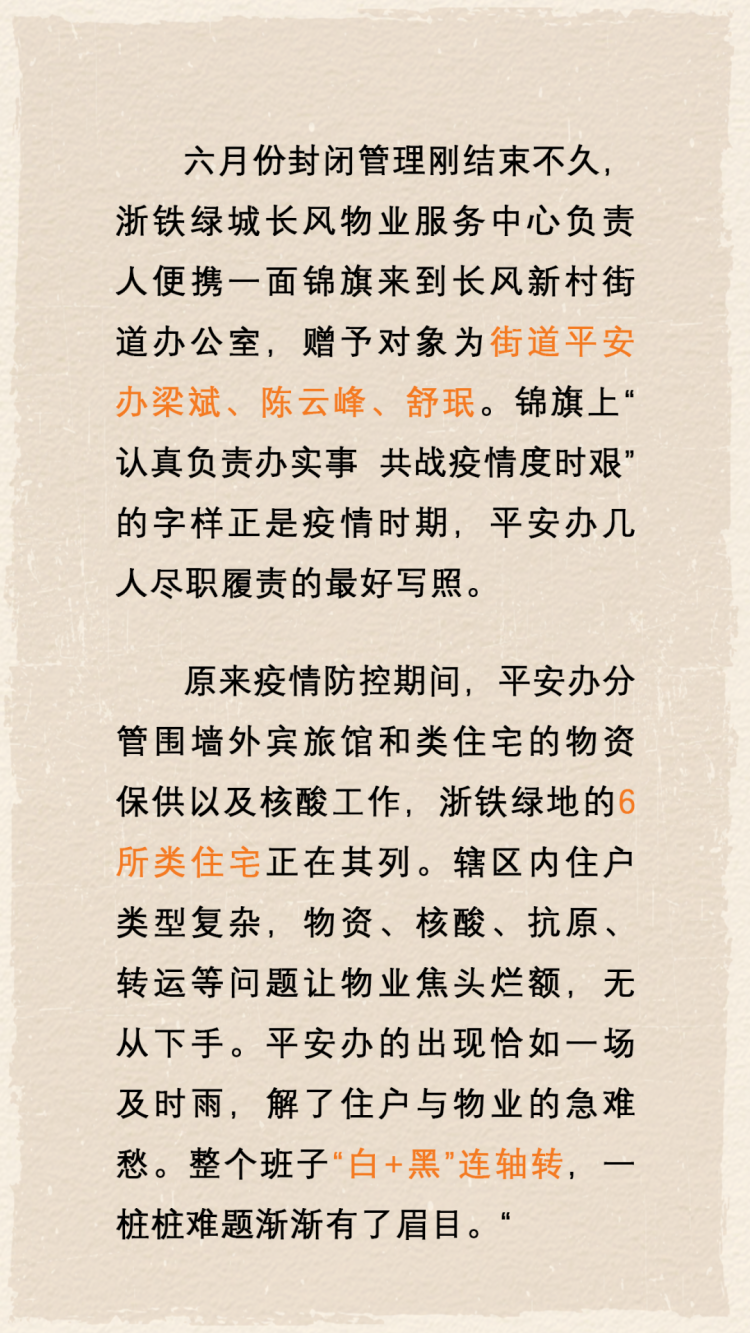 六月份封闭管理刚结束不久，浙铁绿城长风物业服务中心负责人便携一面锦旗来到长风新村街道办公室，赠予对象为街道平安办梁斌、陈云峰、舒珉。锦旗上“认真负责办实事 共战疫情度时艰”的字样正是疫情时期，平安办几人尽职履责的最好写照。

原来疫情防控期间，平安办分管围墙外宾旅馆和类住宅的物资保供以及核酸工作，浙铁绿地的6所类住宅正在其列。辖区内住户类型复杂，物资、核酸、抗原、转运等问题让物业焦头烂额，无从下手。平安办的出现恰如一场及时雨，解了住户与物业的急难愁。整个班子“白+黑”连轴转，一桩桩难题渐渐有了眉目。“